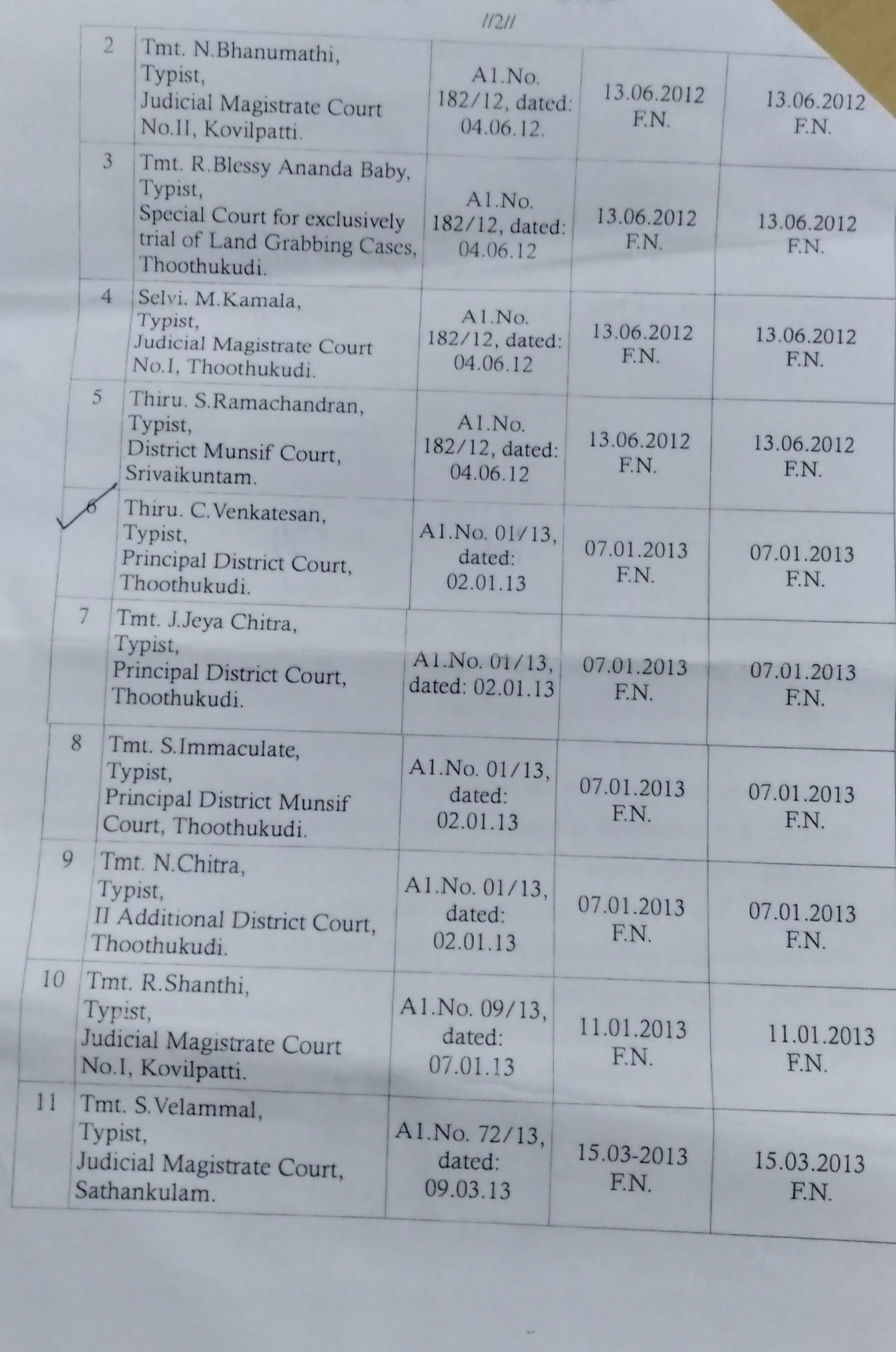 //2//

| 2 | Tmt. N.Bhanumathi, Typist, Judicial Magistrate Court No.II, Kovilpatti. | A1.No. 182/12, dated: 04.06.12. | 13.06.2012 F.N. | 13.06.2012 F.N. |
|---|---|---|---|---|
| 3 | Tmt. R.Blessy Ananda Baby, Typist, Special Court for exclusively trial of Land Grabbing Cases, Thoothukudi. | A1.No. 182/12, dated: 04.06.12 | 13.06.2012 F.N. | 13.06.2012 F.N. |
| 4 | Selvi. M.Kamala, Typist, Judicial Magistrate Court No.I, Thoothukudi. | A1.No. 182/12, dated: 04.06.12 | 13.06.2012 F.N. | 13.06.2012 F.N. |
| 5 | Thiru. S.Ramachandran, Typist, District Munsif Court, Srivaikuntam. | A1.No. 182/12, dated: 04.06.12 | 13.06.2012 F.N. | 13.06.2012 F.N. |
| 6 | Thiru. C.Venkatesan, Typist, Principal District Court, Thoothukudi. | A1.No. 01/13, dated: 02.01.13 | 07.01.2013 F.N. | 07.01.2013 F.N. |
| 7 | Tmt. J.Jeya Chitra, Typist, Principal District Court, Thoothukudi. | A1.No. 01/13, dated: 02.01.13 | 07.01.2013 F.N. | 07.01.2013 F.N. |
| 8 | Tmt. S.Immaculate, Typist, Principal District Munsif Court, Thoothukudi. | A1.No. 01/13, dated: 02.01.13 | 07.01.2013 F.N. | 07.01.2013 F.N. |
| 9 | Tmt. N.Chitra, Typist, II Additional District Court, Thoothukudi. | A1.No. 01/13, dated: 02.01.13 | 07.01.2013 F.N. | 07.01.2013 F.N. |
| 10 | Tmt. R.Shanthi, Typist, Judicial Magistrate Court No.I, Kovilpatti. | A1.No. 09/13, dated: 07.01.13 | 11.01.2013 F.N. | 11.01.2013 F.N. |
| 11 | Tmt. S.Velammal, Typist, Judicial Magistrate Court, Sathankulam. | A1.No. 72/13, dated: 09.03.13 | 15.03-2013 F.N. | 15.03.2013 F.N. |